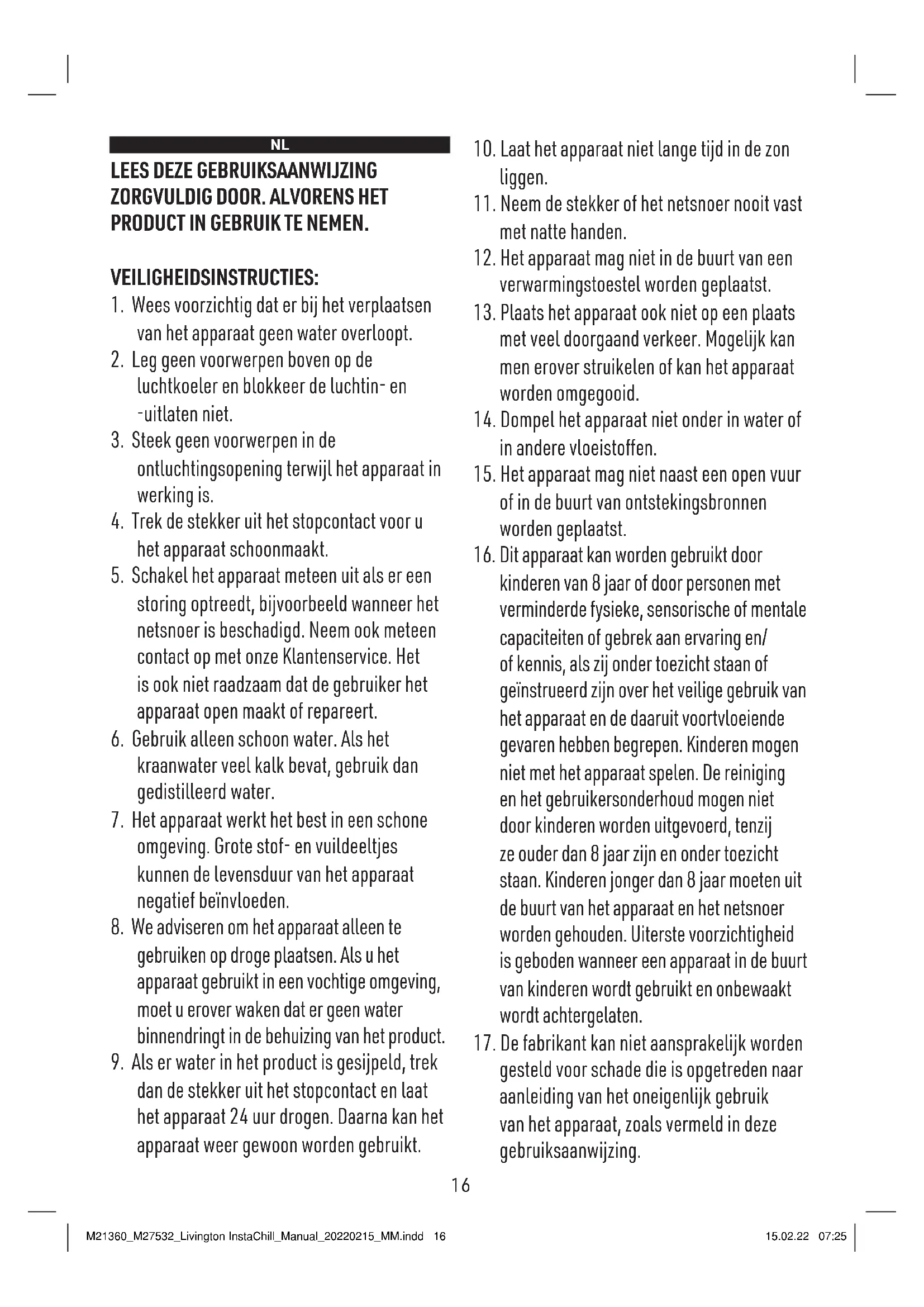 NL

LEES DEZE GEBRUIKSAANWIJZING ZORGVULDIG DOOR. ALVORENS HET PRODUCT IN GEBRUIK TE NEMEN.

VEILIGHEIDSINSTRUCTIES:

1. Wees voorzichtig dat er bij het verplaatsen van het apparaat geen water overloopt.
2. Leg geen voorwerpen boven op de luchtkoeler en blokkeer de luchtin- en -uitlaten niet.
3. Steek geen voorwerpen in de ontluchtingsopening terwijl het apparaat in werking is.
4. Trek de stekker uit het stopcontact voor u het apparaat schoonmaakt.
5. Schakel het apparaat meteen uit als er een storing optreedt, bijvoorbeeld wanneer het netsnoer is beschadigd. Neem ook meteen contact op met onze Klantenservice. Het is ook niet raadzaam dat de gebruiker het apparaat open maakt of repareert.
6. Gebruik alleen schoon water. Als het kraanwater veel kalk bevat, gebruik dan gedistilleerd water.
7. Het apparaat werkt het best in een schone omgeving. Grote stof- en vuildeeltjes kunnen de levensduur van het apparaat negatief beïnvloeden.
8. We adviseren om het apparaat alleen te gebruiken op droge plaatsen. Als u het apparaat gebruikt in een vochtige omgeving, moet u erover waken dat er geen water binnendringt in de behuizing van het product.
9. Als er water in het product is gesijpeld, trek dan de stekker uit het stopcontact en laat het apparaat 24 uur drogen. Daarna kan het apparaat weer gewoon worden gebruikt.
10. Laat het apparaat niet lange tijd in de zon liggen.
11. Neem de stekker of het netsnoer nooit vast met natte handen.
12. Het apparaat mag niet in de buurt van een verwarmingstoestel worden geplaatst.
13. Plaats het apparaat ook niet op een plaats met veel doorgaand verkeer. Mogelijk kan men erover struikelen of kan het apparaat worden omgegooid.
14. Dompel het apparaat niet onder in water of in andere vloeistoffen.
15. Het apparaat mag niet naast een open vuur of in de buurt van ontstekingsbronnen worden geplaatst.
16. Dit apparaat kan worden gebruikt door kinderen van 8 jaar of door personen met verminderde fysieke, sensorische of mentale capaciteiten of gebrek aan ervaring en/ of kennis, als zij onder toezicht staan of geïnstrueerd zijn over het veilige gebruik van het apparaat en de daaruit voortvloeiende gevaren hebben begrepen. Kinderen mogen niet met het apparaat spelen. De reiniging en het gebruikersonderhoud mogen niet door kinderen worden uitgevoerd, tenzij ze ouder dan 8 jaar zijn en onder toezicht staan. Kinderen jonger dan 8 jaar moeten uit de buurt van het apparaat en het netsnoer worden gehouden. Uiterste voorzichtigheid is geboden wanneer een apparaat in de buurt van kinderen wordt gebruikt en onbewaakt wordt achtergelaten.
17. De fabrikant kan niet aansprakelijk worden gesteld voor schade die is opgetreden naar aanleiding van het oneigenlijk gebruik van het apparaat, zoals vermeld in deze gebruiksaanwijzing.

16

M21360_M27532_Livington InstaChill_Manual_20220215_MM.indd 16
15.02.22 07:25